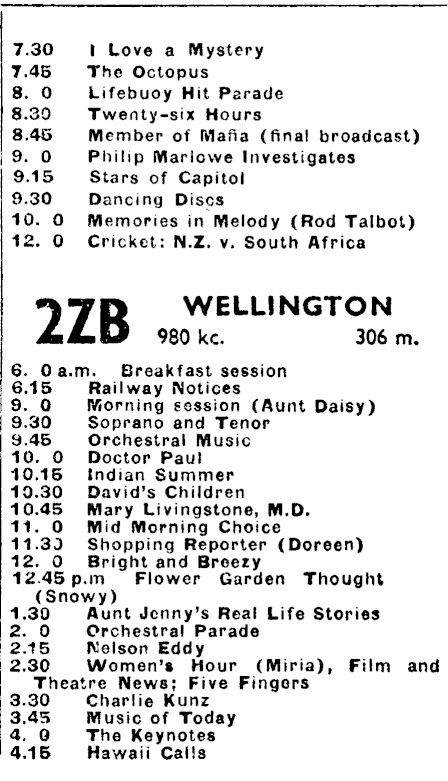 7.30 I Love a Mystery
7.45 The Octopus
8. 0 Lifebuoy Hit Parade
8.30 Twenty-six Hours
8.45 Member of Mafia (final broadcast)
9. 0 Philip Marlowe Investigates
9.15 Stars of Capitol
9.30 Dancing Discs
10. 0 Memories in Melody (Rod Talbot)
12. 0 Cricket: N.Z. v. South Africa

2ZB WELLINGTON
980 kc. 306 m.

6. 0 a.m. Breakfast session
6.15 Railway Notices
9. 0 Morning session (Aunt Daisy)
9.30 Soprano and Tenor
9.45 Orchestral Music
10. 0 Doctor Paul
10.15 Indian Summer
10.30 David's Children
10.45 Mary Livingstone, M.D.
11. 0 Mid Morning Choice
11.30 Shopping Reporter (Doreen)
12. 0 Bright and Breezy
12.45 p.m Flower Garden Thought (Snowy)
1.30 Aunt Jenny's Real Life Stories
2. 0 Orchestral Parade
2.15 Nelson Eddy
2.30 Women's Hour (Miria), Film and Theatre News; Five Fingers
3.30 Charlie Kunz
3.45 Music of Today
4. 0 The Keynotes
4.15 Hawaii Calls